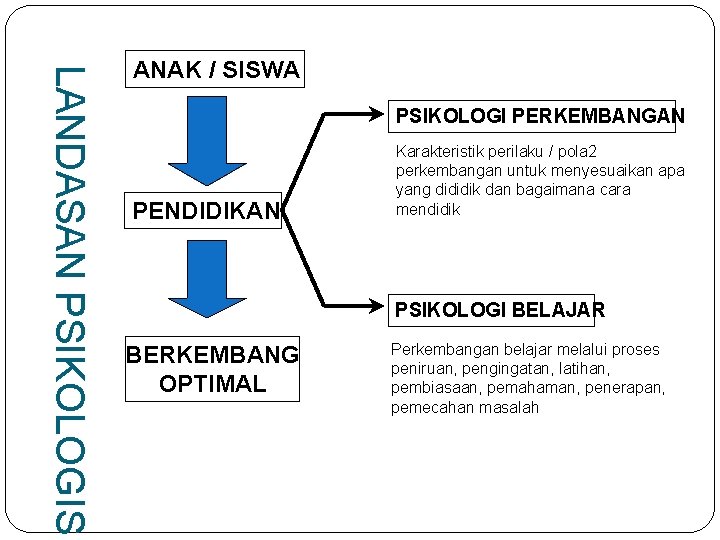 LANDASAN PSIKOLOGIS

ANAK / SISWA

PENDIDIKAN

BERKEMBANG OPTIMAL

PSIKOLOGI PERKEMBANGAN

Karakteristik perilaku / pola2 perkembangan untuk menyesuaikan apa yang dididik dan bagaimana cara mendidik

PSIKOLOGI BELAJAR

Perkembangan belajar melalui proses peniruan, pengingatan, latihan, pembiasaan, pemahaman, penerapan, pemecahan masalah